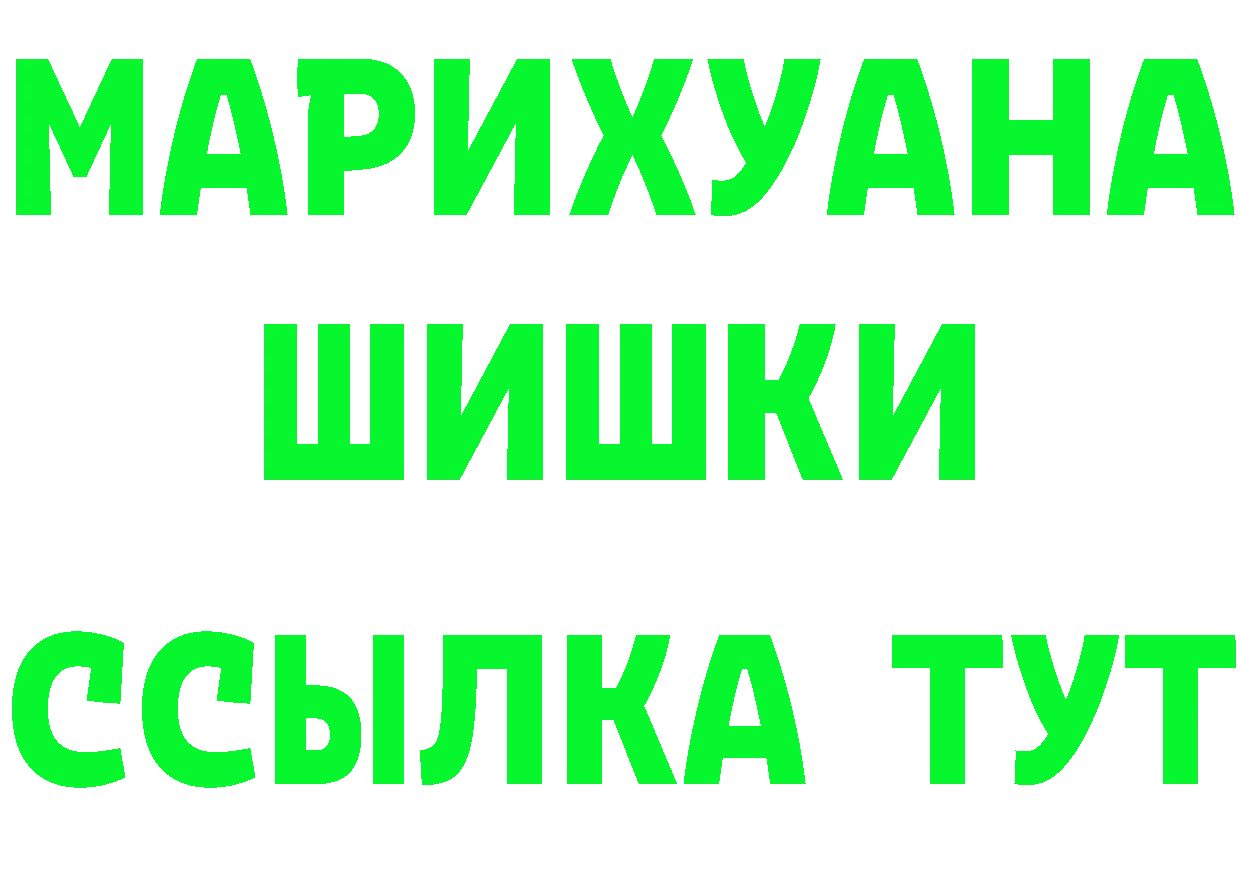 МАРИХУАНА
ШИШКИ
ССЫЛКА ТУТ